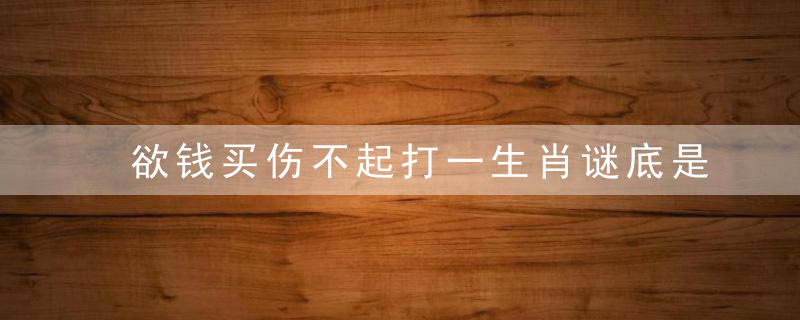 欲钱买伤不起打一生肖谜底是